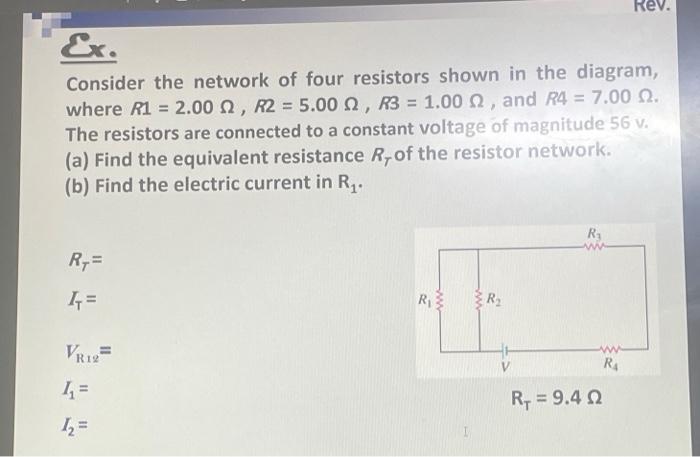 Rev.

Ex.

Consider the network of four resistors shown in the diagram, where $R1 = 2.00\ \Omega$, $R2 = 5.00\ \Omega$, $R3 = 1.00\ \Omega$, and $R4 = 7.00\ \Omega$. The resistors are connected to a constant voltage of magnitude 56 v.
(a) Find the equivalent resistance $R_T$ of the resistor network.
(b) Find the electric current in $R_1$.

$R_T =$

$I_T =$

$V_{R12} =$

$I_1 =$

$I_2 =$

$R_3$
$R_1$
$R_2$
$V$
$R_4$

$R_T = 9.4\ \Omega$